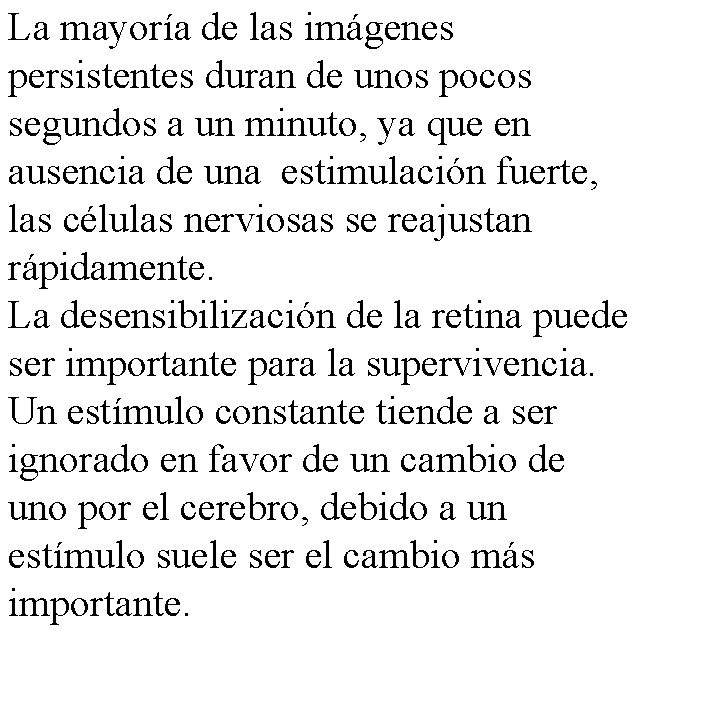 La mayoría de las imágenes persistentes duran de unos pocos segundos a un minuto, ya que en ausencia de una estimulación fuerte, las células nerviosas se reajustan rápidamente.
La desensibilización de la retina puede ser importante para la supervivencia. Un estímulo constante tiende a ser ignorado en favor de un cambio de uno por el cerebro, debido a un estímulo suele ser el cambio más importante.